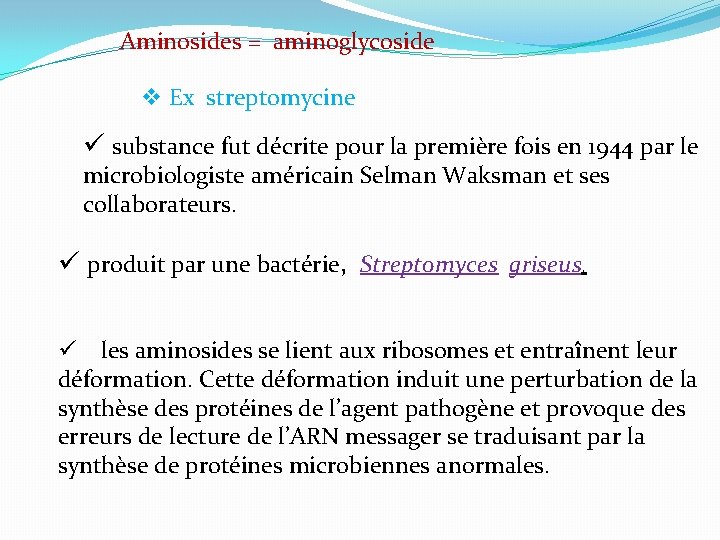 Aminosides = aminoglycoside

❖ Ex streptomycine

✓ substance fut décrite pour la première fois en 1944 par le microbiologiste américain Selman Waksman et ses collaborateurs.

✓ produit par une bactérie, Streptomyces griseus.

✓ les aminosides se lient aux ribosomes et entraînent leur déformation. Cette déformation induit une perturbation de la synthèse des protéines de l'agent pathogène et provoque des erreurs de lecture de l'ARN messager se traduisant par la synthèse de protéines microbiennes anormales.